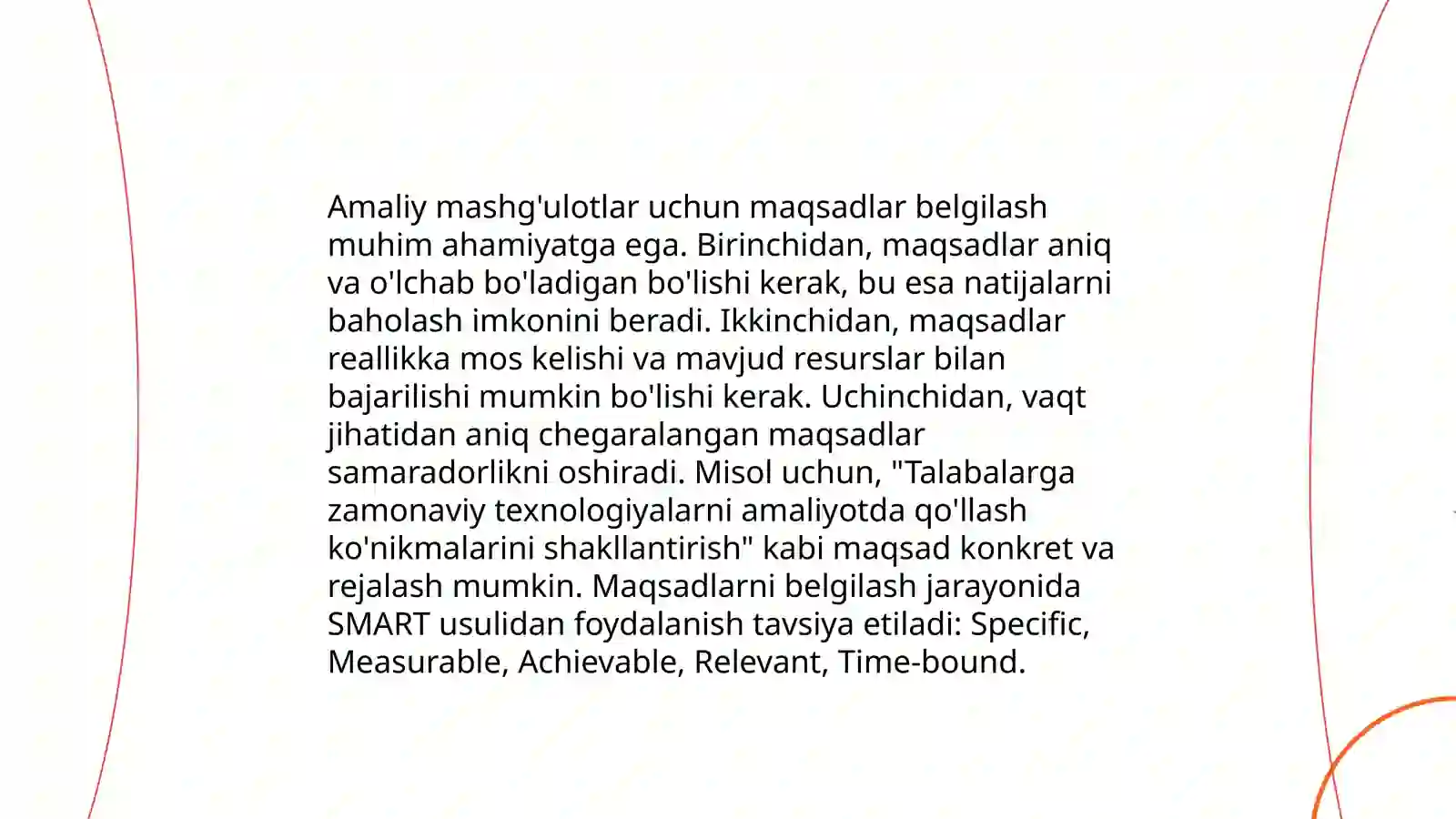 Amaliy mashg'ulotlar uchun maqsadlar belgilash muhim ahamiyatga ega. Birinchidan, maqsadlar aniq va o'lchab bo'ladigan bo'lishi kerak, bu esa natijalarni baholash imkonini beradi. Ikkinchidan, maqsadlar reallikka mos kelishi va mavjud resurslar bilan bajarilishi mumkin bo'lishi kerak. Uchinchidan, vaqt jihatidan aniq chegaralangan maqsadlar samaradorlikni oshiradi. Misol uchun, "Talabalarga zamonaviy texnologiyalarni amaliyotda qo'llash ko'nikmalarini shakllantirish" kabi maqsad konkret va rejalash mumkin. Maqsadlarni belgilash jarayonida SMART usulidan foydalanish tavsiya etiladi: Specific, Measurable, Achievable, Relevant, Time-bound.